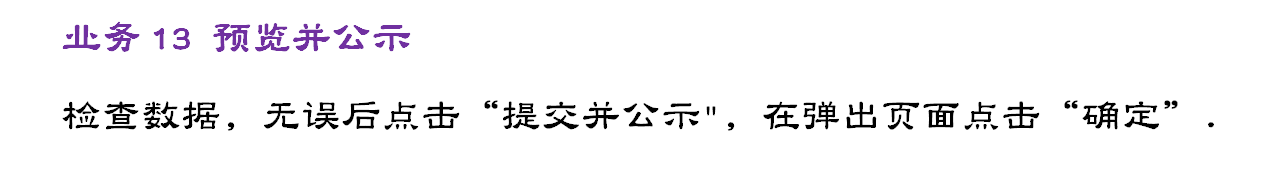 业务 13 预览并公示

检查数据，无误后点击“提交并公示"，在弹出页面点击“确定”.